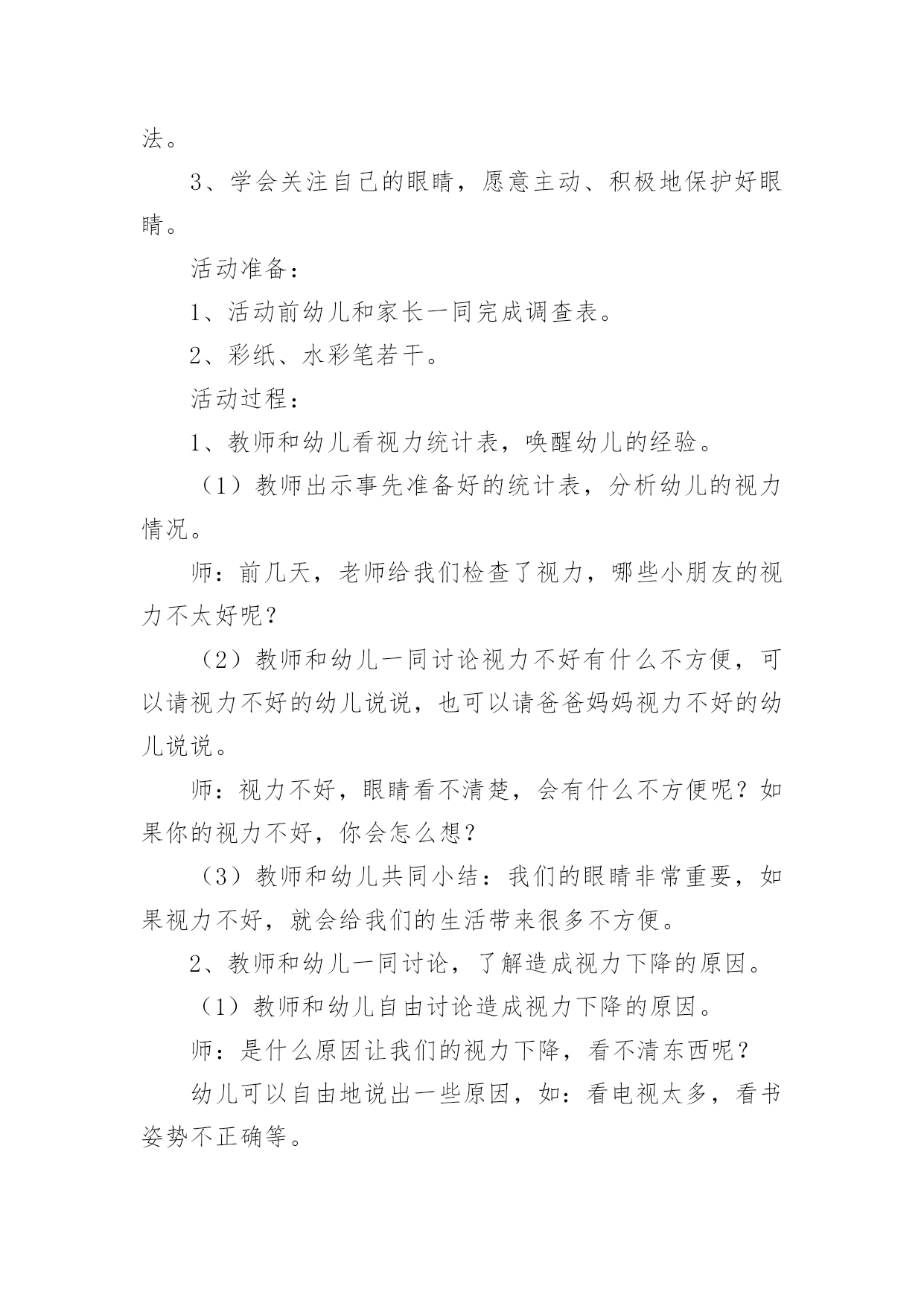 法。

3、学会关注自己的眼睛，愿意主动、积极地保护好眼睛。

活动准备：

1、活动前幼儿和家长一同完成调查表。

2、彩纸、水彩笔若干。

活动过程：

1、教师和幼儿看视力统计表，唤醒幼儿的经验。

（1）教师出示事先准备好的统计表，分析幼儿的视力情况。

师：前几天，老师给我们检查了视力，哪些小朋友的视力不太好呢？

（2）教师和幼儿一同讨论视力不好有什么不方便，可以请视力不好的幼儿说说，也可以请爸爸妈妈视力不好的幼儿说说。

师：视力不好，眼睛看不清楚，会有什么不方便呢？如果你的视力不好，你会怎么想？

（3）教师和幼儿共同小结：我们的眼睛非常重要，如果视力不好，就会给我们的生活带来很多不方便。

2、教师和幼儿一同讨论，了解造成视力下降的原因。

（1）教师和幼儿自由讨论造成视力下降的原因。

师：是什么原因让我们的视力下降，看不清东西呢？

幼儿可以自由地说出一些原因，如：看电视太多，看书姿势不正确等。